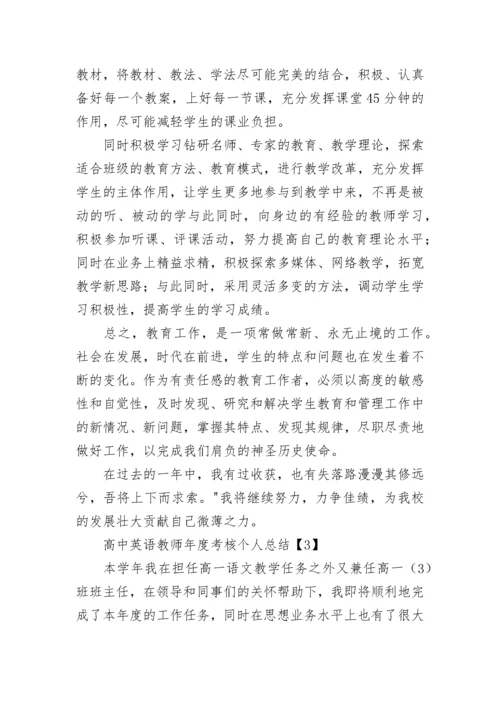 教材，将教材、教法、学法尽可能完美的结合，积极、认真备好每一个教案，上好每一节课，充分发挥课堂45分钟的作用，尽可能减轻学生的课业负担。

同时积极学习钻研名师、专家的教育、教学理论，探索适合班级的教育方法、教育模式，进行教学改革，充分发挥学生的主体作用，让学生更多地参与到教学中来，不再是被动的听、被动的学与此同时，向身边的有经验的教师学习，积极参加听课、评课活动，努力提高自己的教育理论水平；同时在业务上精益求精，积极探索多媒体、网络教学，拓宽教学新思路；与此同时，采用灵活多变的方法，调动学生学习积极性，提高学生的学习成绩。

总之，教育工作，是一项常做常新、永无止境的工作。社会在发展，时代在前进，学生的特点和问题也在发生着不断的变化。作为有责任感的教育工作者，必须以高度的敏感性和自觉性，及时发现、研究和解决学生教育和管理工作中的新情况、新问题，掌握其特点、发现其规律，尽职尽责地做好工作，以完成我们肩负的神圣历史使命。

在过去的一年中，我有过收获，也有失落路漫漫其修远兮，吾将上下而求索。"我将继续努力，力争佳绩，为我校的发展壮大贡献自己微薄之力。

高中英语教师年度考核个人总结【3】

本学年我在担任高一语文教学任务之外又兼任高一（3）班班主任，在领导和同事们的关怀帮助下，我即将顺利地完成了本年度的工作任务，同时在思想业务水平上也有了很大